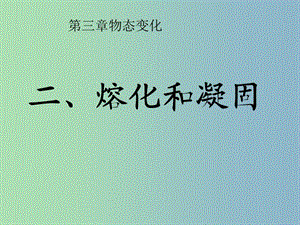 第三章物态变化

二、熔化和凝固